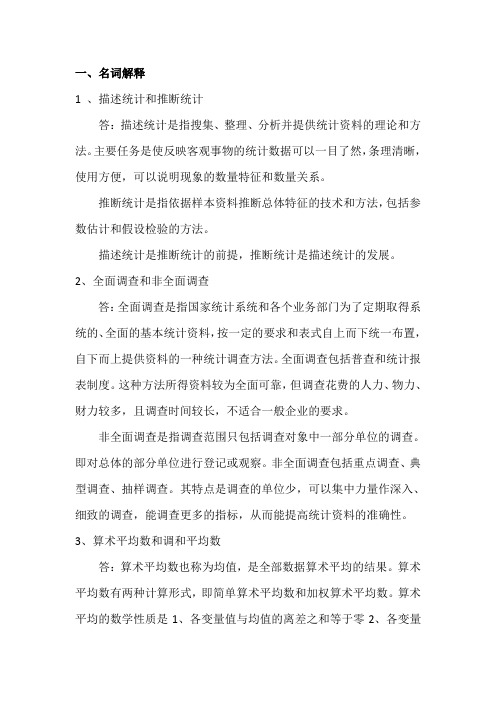 一、名词解释

1 、描述统计和推断统计

答：描述统计是指搜集、整理、分析并提供统计资料的理论和方法。主要任务是使反映客观事物的统计数据可以一目了然，条理清晰，使用方便，可以说明现象的数量特征和数量关系。

推断统计是指依据样本资料推断总体特征的技术和方法，包括参数估计和假设检验的方法。

描述统计是推断统计的前提，推断统计是描述统计的发展。

2、全面调查和非全面调查

答：全面调查是指国家统计系统和各个业务部门为了定期取得系统的、全面的基本统计资料，按一定的要求和表式自上而下统一布置，自下而上提供资料的一种统计调查方法。全面调查包括普查和统计报表制度。这种方法所得资料较为全面可靠，但调查花费的人力、物力、财力较多，且调查时间较长，不适合一般企业的要求。

非全面调查是指调查范围只包括调查对象中一部分单位的调查。即对总体的部分单位进行登记或观察。非全面调查包括重点调查、典型调查、抽样调查。其特点是调查的单位少，可以集中力量作深入、细致的调查，能调查更多的指标，从而能提高统计资料的准确性。

3、算术平均数和调和平均数

答：算术平均数也称为均值，是全部数据算术平均的结果。算术平均数有两种计算形式，即简单算术平均数和加权算术平均数。算术平均的数学性质是 1、各变量值与均值的离差之和等于零 2、各变量